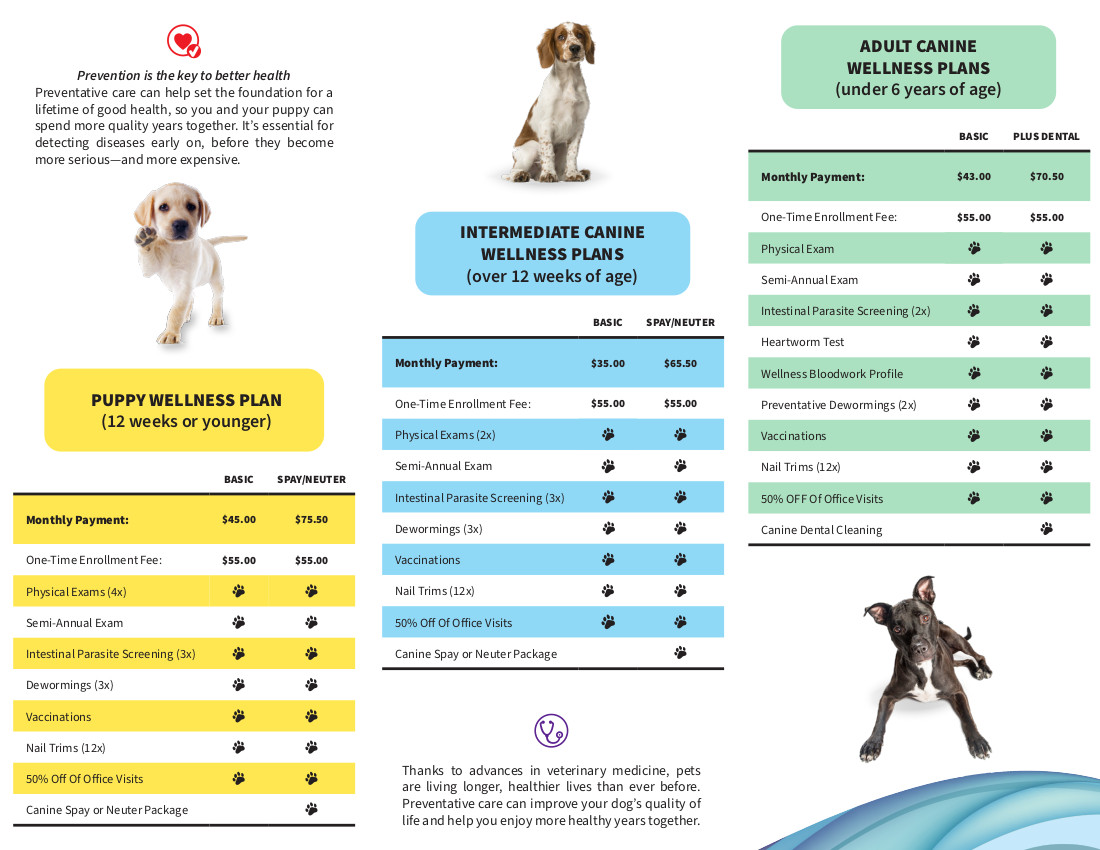 Prevention is the key to better health
Preventative care can help set the foundation for a lifetime of good health, so you and your puppy can spend more quality years together. It's essential for detecting diseases early on, before they become more serious—and more expensive.

PUPPY WELLNESS PLAN
(12 weeks or younger)

|  | BASIC | SPAY/NEUTER |
|---|---|---|
| Monthly Payment: | $45.00 | $75.50 |
| One-Time Enrollment Fee: | $55.00 | $55.00 |
| Physical Exams (4x) | 🐾 | 🐾 |
| Semi-Annual Exam | 🐾 | 🐾 |
| Intestinal Parasite Screening (3x) | 🐾 | 🐾 |
| Dewormings (3x) | 🐾 | 🐾 |
| Vaccinations | 🐾 | 🐾 |
| Nail Trims (12x) | 🐾 | 🐾 |
| 50% Off Of Office Visits | 🐾 | 🐾 |
| Canine Spay or Neuter Package |  | 🐾 |

INTERMEDIATE CANINE WELLNESS PLANS
(over 12 weeks of age)

|  | BASIC | SPAY/NEUTER |
|---|---|---|
| Monthly Payment: | $35.00 | $65.50 |
| One-Time Enrollment Fee: | $55.00 | $55.00 |
| Physical Exams (2x) | 🐾 | 🐾 |
| Semi-Annual Exam | 🐾 | 🐾 |
| Intestinal Parasite Screening (3x) | 🐾 | 🐾 |
| Dewormings (3x) | 🐾 | 🐾 |
| Vaccinations | 🐾 | 🐾 |
| Nail Trims (12x) | 🐾 | 🐾 |
| 50% Off Of Office Visits | 🐾 | 🐾 |
| Canine Spay or Neuter Package |  | 🐾 |

Thanks to advances in veterinary medicine, pets are living longer, healthier lives than ever before. Preventative care can improve your dog's quality of life and help you enjoy more healthy years together.

ADULT CANINE WELLNESS PLANS
(under 6 years of age)

|  | BASIC | PLUS DENTAL |
|---|---|---|
| Monthly Payment: | $43.00 | $70.50 |
| One-Time Enrollment Fee: | $55.00 | $55.00 |
| Physical Exam | 🐾 | 🐾 |
| Semi-Annual Exam | 🐾 | 🐾 |
| Intestinal Parasite Screening (2x) | 🐾 | 🐾 |
| Heartworm Test | 🐾 | 🐾 |
| Wellness Bloodwork Profile | 🐾 | 🐾 |
| Preventative Dewormings (2x) | 🐾 | 🐾 |
| Vaccinations | 🐾 | 🐾 |
| Nail Trims (12x) | 🐾 | 🐾 |
| 50% OFF Of Office Visits | 🐾 | 🐾 |
| Canine Dental Cleaning |  | 🐾 |